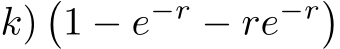 $k)\left(1-e^{-r}-re^{-r}\right)$